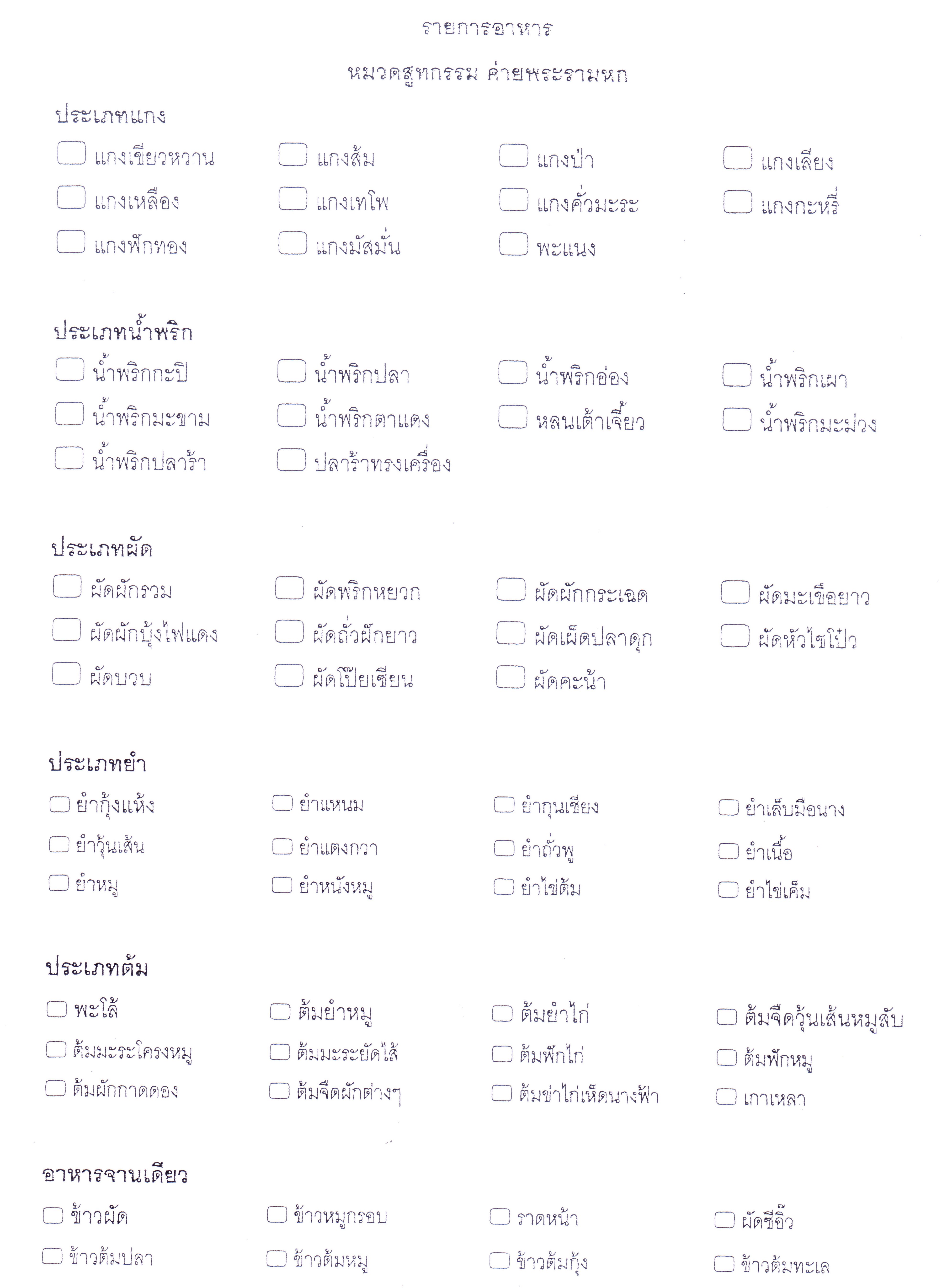 รายการอาหาร

หมวดสูทกรรม ค่ายพระรามหก

ประเภทแกง

แกงเขียวหวาน
แกงส้ม
แกงป่า
แกงเลียง
แกงเหลือง
แกงเทโพ
แกงคั่วมะระ
แกงกะหรี่
แกงฟักทอง
แกงมัสมั่น
พะแนง

ประเภทน้ำพริก

น้ำพริกกะปิ
น้ำพริกปลา
น้ำพริกอ่อง
น้ำพริกเผา
น้ำพริกมะขาม
น้ำพริกตาแดง
หลนเต้าเจี้ยว
น้ำพริกมะม่วง
น้ำพริกปลาร้า
ปลาร้าทรงเครื่อง

ประเภทผัด

ผัดผักรวม
ผัดพริกหยวก
ผัดผักกระเฉด
ผัดมะเขือยาว
ผัดผักบุ้งไฟแดง
ผัดถั่วฝักยาว
ผัดเผ็ดปลาดุก
ผัดหัวไชโป๊ว
ผัดบวบ
ผัดโป๊ยเซียน
ผัดคะน้า

ประเภทยำ

ยำกุ้งแห้ง
ยำแหนม
ยำกุนเชียง
ยำเล็บมือนาง
ยำวุ้นเส้น
ยำแตงกวา
ยำถั่วพู
ยำเนื้อ
ยำหมู
ยำหนังหมู
ยำไข่ต้ม
ยำไข่เค็ม

ประเภทต้ม

พะโล้
ต้มยำหมู
ต้มยำไก่
ต้มจืดวุ้นเส้นหมูสับ
ต้มมะระโครงหมู
ต้มมะระยัดไส้
ต้มฟักไก่
ต้มฟักหมู
ต้มผักกาดดอง
ต้มจืดผักต่างๆ
ต้มข่าไก่เห็ดนางฟ้า
เกาเหลา

อาหารจานเดียว

ข้าวผัด
ข้าวหมูกรอบ
ราดหน้า
ผัดซีอิ๊ว
ข้าวต้มปลา
ข้าวต้มหมู
ข้าวต้มกุ้ง
ข้าวต้มทะเล